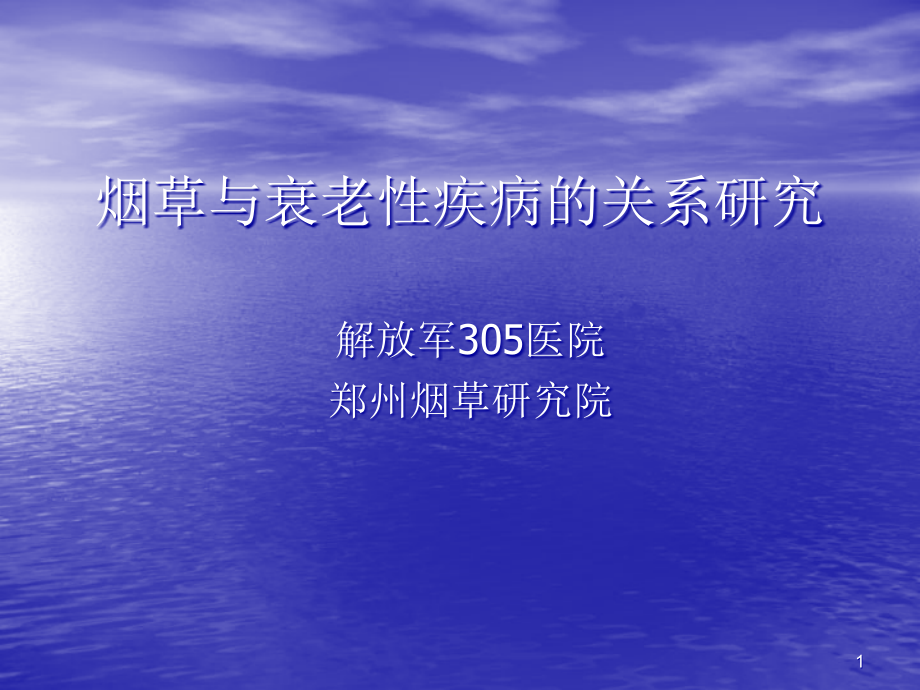 烟草与衰老性疾病的关系研究

解放军305医院
郑州烟草研究院

1